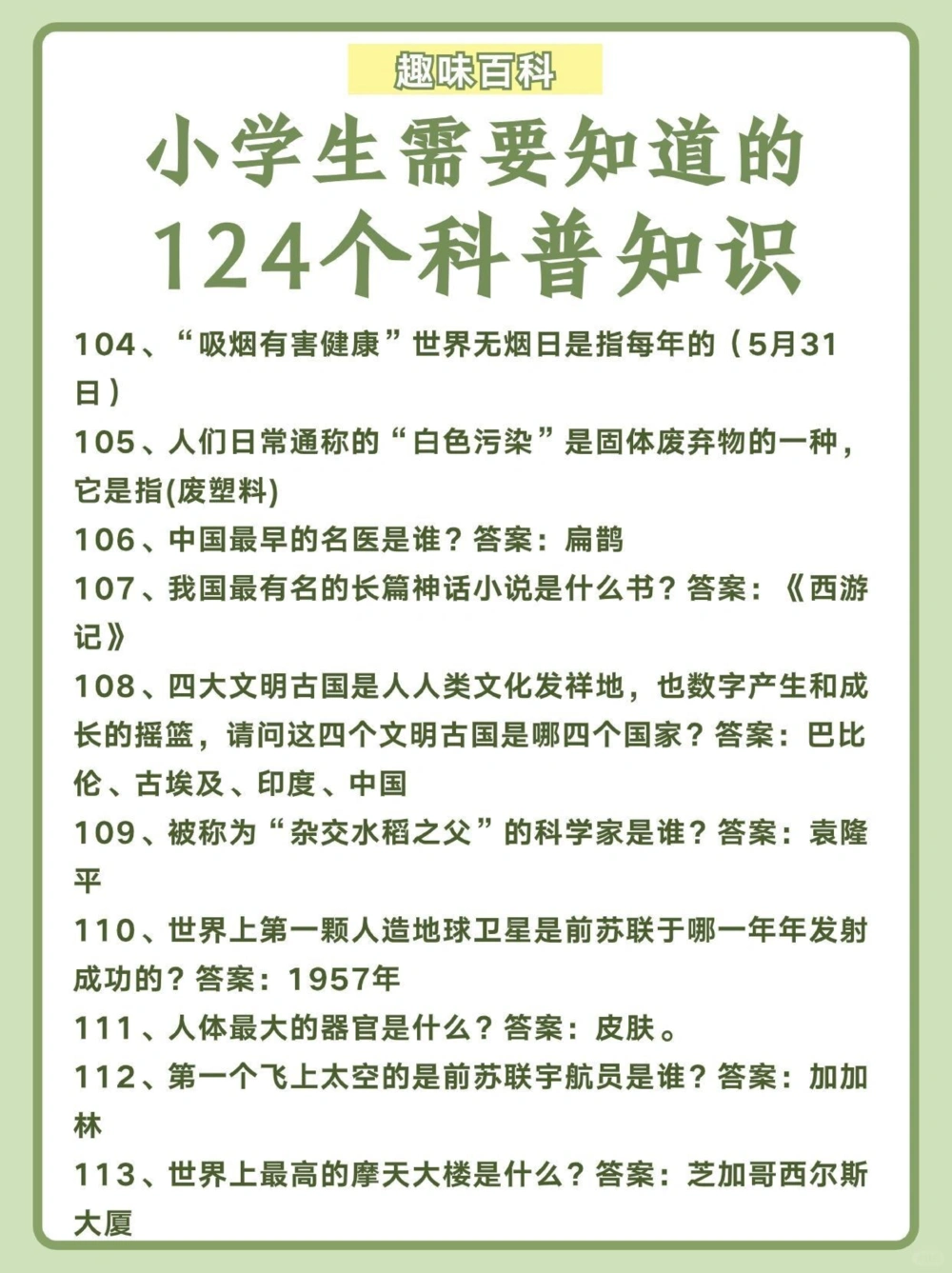 趣味百科

小学生需要知道的
124个科普知识

104、“吸烟有害健康”世界无烟日是指每年的（5月31日）

105、人们日常通称的“白色污染”是固体废弃物的一种，它是指(废塑料)

106、中国最早的名医是谁？答案：扁鹊

107、我国最有名的长篇神话小说是什么书？答案：《西游记》

108、四大文明古国是人人类文化发祥地，也数字产生和成长的摇篮，请问这四个文明古国是哪四个国家？答案：巴比伦、古埃及、印度、中国

109、被称为“杂交水稻之父”的科学家是谁？答案：袁隆平

110、世界上第一颗人造地球卫星是前苏联于哪一年年发射成功的？答案：1957年

111、人体最大的器官是什么？答案：皮肤。

112、第一个飞上太空的是前苏联宇航员是谁？答案：加加林

113、世界上最高的摩天大楼是什么？答案：芝加哥西尔斯大厦